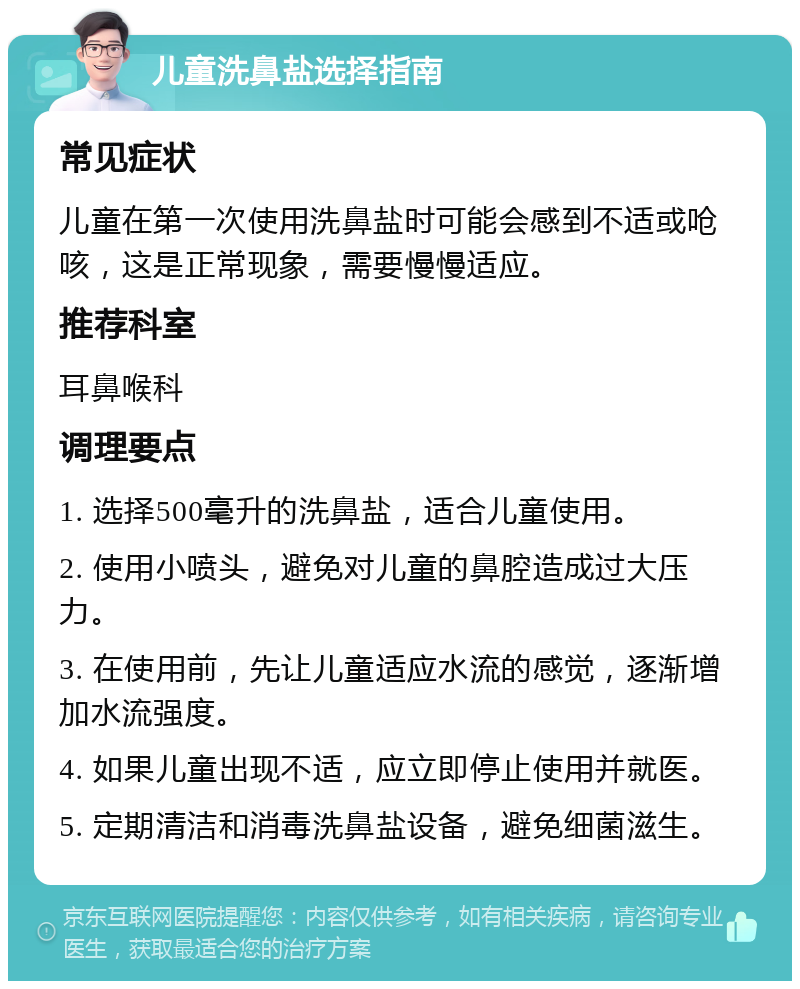 儿童洗鼻盐选择指南

常见症状

儿童在第一次使用洗鼻盐时可能会感到不适或呛咳，这是正常现象，需要慢慢适应。

推荐科室

耳鼻喉科

调理要点

1. 选择500毫升的洗鼻盐，适合儿童使用。

2. 使用小喷头，避免对儿童的鼻腔造成过大压力。

3. 在使用前，先让儿童适应水流的感觉，逐渐增加水流强度。

4. 如果儿童出现不适，应立即停止使用并就医。

5. 定期清洁和消毒洗鼻盐设备，避免细菌滋生。

京东互联网医院提醒您：内容仅供参考，如有相关疾病，请咨询专业医生，获取最适合您的治疗方案